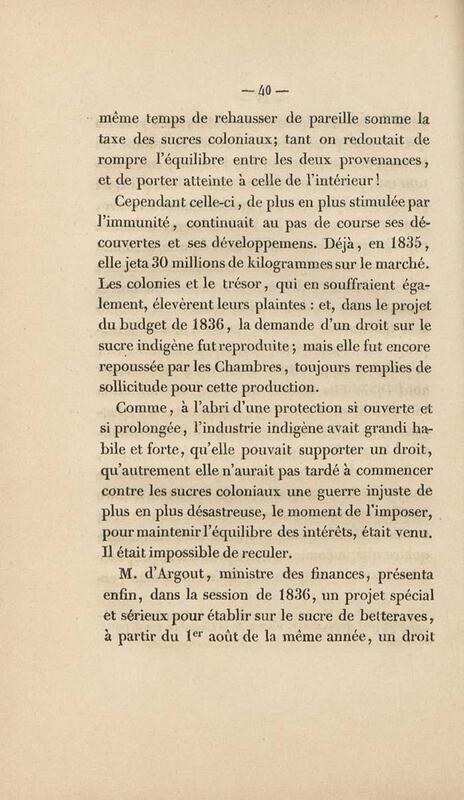 — 40 —

même temps de rehausser de pareille somme la taxe des sucres coloniaux; tant on redoutait de rompre l'équilibre entre les deux provenances, et de porter atteinte à celle de l'intérieur!

Cependant celle-ci, de plus en plus stimulée par l'immunité, continuait au pas de course ses découvertes et ses développemens. Déjà, en 1835, elle jeta 30 millions de kilogrammes sur le marché. Les colonies et le trésor, qui en souffraient également, élevèrent leurs plaintes : et, dans le projet du budget de 1836, la demande d'un droit sur le sucre indigène fut reproduite; mais elle fut encore repoussée par les Chambres, toujours remplies de sollicitude pour cette production.

Comme, à l'abri d'une protection si ouverte et si prolongée, l'industrie indigène avait grandi habile et forte, qu'elle pouvait supporter un droit, qu'autrement elle n'aurait pas tardé à commencer contre les sucres coloniaux une guerre injuste de plus en plus désastreuse, le moment de l'imposer, pour maintenir l'équilibre des intérêts, était venu. Il était impossible de reculer.

M. d'Argout, ministre des finances, présenta enfin, dans la session de 1836, un projet spécial et sérieux pour établir sur le sucre de betteraves, à partir du 1$^{er}$ août de la même année, un droit